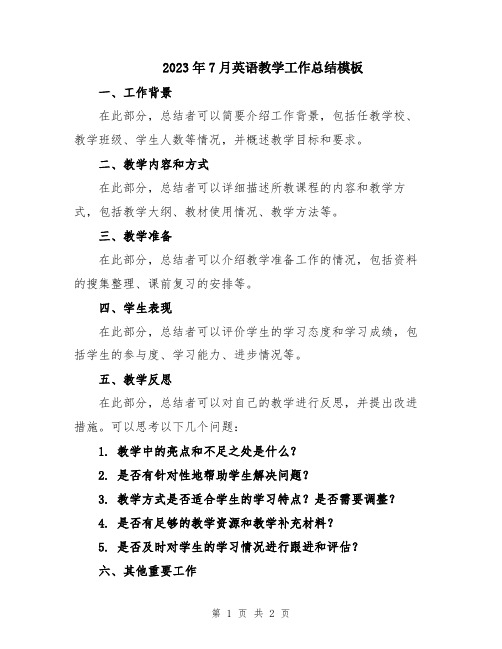 2023年7月英语教学工作总结模板

一、工作背景

在此部分，总结者可以简要介绍工作背景，包括任教学校、教学班级、学生人数等情况，并概述教学目标和要求。

二、教学内容和方式

在此部分，总结者可以详细描述所教课程的内容和教学方式，包括教学大纲、教材使用情况、教学方法等。

三、教学准备

在此部分，总结者可以介绍教学准备工作的情况，包括资料的搜集整理、课前复习的安排等。

四、学生表现

在此部分，总结者可以评价学生的学习态度和学习成绩，包括学生的参与度、学习能力、进步情况等。

五、教学反思

在此部分，总结者可以对自己的教学进行反思，并提出改进措施。可以思考以下几个问题：

1. 教学中的亮点和不足之处是什么？

2. 是否有针对性地帮助学生解决问题？

3. 教学方式是否适合学生的学习特点？是否需要调整？

4. 是否有足够的教学资源和教学补充材料？

5. 是否及时对学生的学习情况进行跟进和评估？

六、其他重要工作

第 1 页 共 2 页